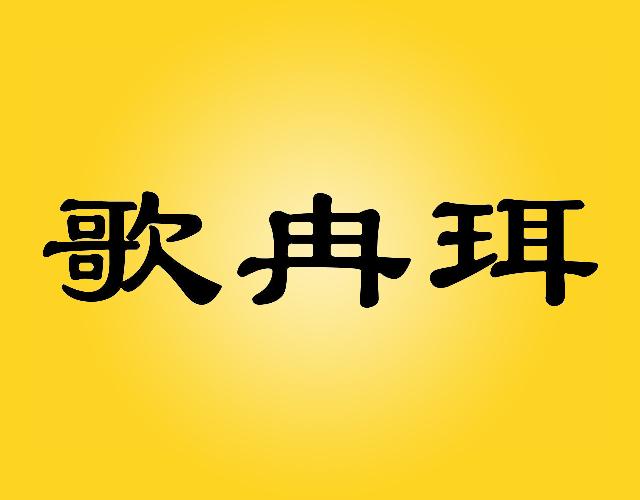 歌冉珥